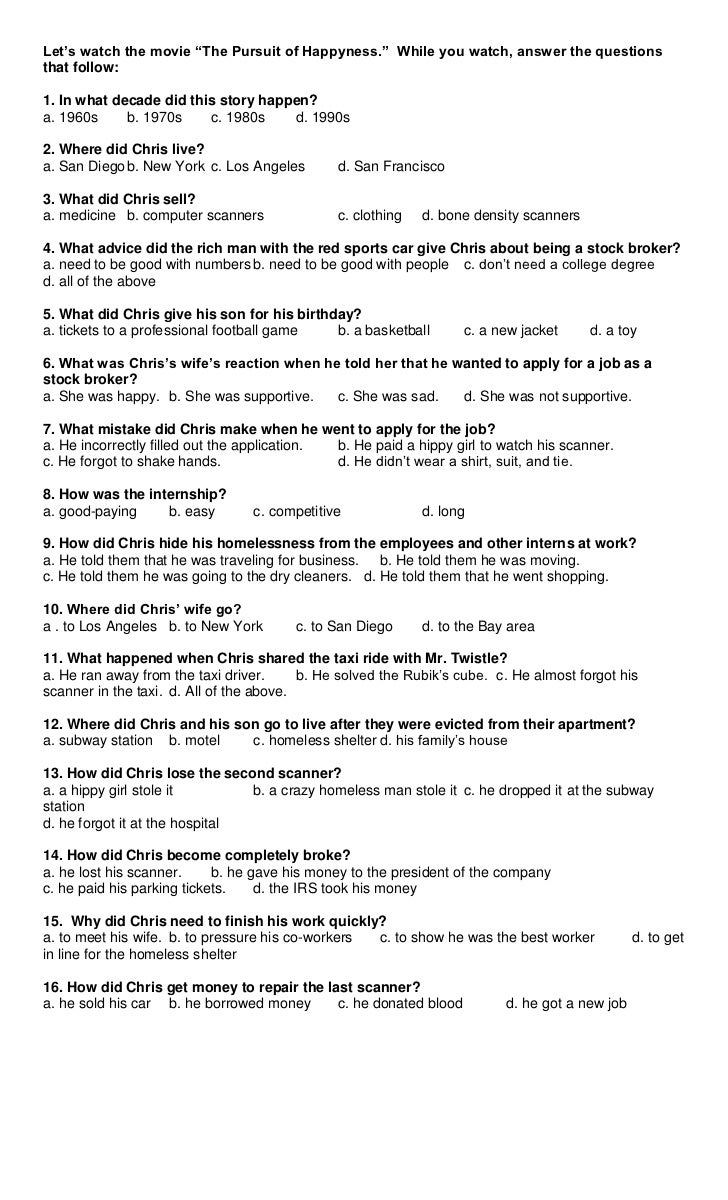 Let's watch the movie "The Pursuit of Happyness." While you watch, answer the questions that follow:

1. In what decade did this story happen?
a. 1960s b. 1970s c. 1980s d. 1990s

2. Where did Chris live?
a. San Diego b. New York c. Los Angeles d. San Francisco

3. What did Chris sell?
a. medicine b. computer scanners c. clothing d. bone density scanners

4. What advice did the rich man with the red sports car give Chris about being a stock broker?
a. need to be good with numbers b. need to be good with people c. don't need a college degree
d. all of the above

5. What did Chris give his son for his birthday?
a. tickets to a professional football game b. a basketball c. a new jacket d. a toy

6. What was Chris's wife's reaction when he told her that he wanted to apply for a job as a stock broker?
a. She was happy. b. She was supportive. c. She was sad. d. She was not supportive.

7. What mistake did Chris make when he went to apply for the job?
a. He incorrectly filled out the application. b. He paid a hippy girl to watch his scanner.
c. He forgot to shake hands. d. He didn't wear a shirt, suit, and tie.

8. How was the internship?
a. good-paying b. easy c. competitive d. long

9. How did Chris hide his homelessness from the employees and other interns at work?
a. He told them that he was traveling for business. b. He told them he was moving.
c. He told them he was going to the dry cleaners. d. He told them that he went shopping.

10. Where did Chris' wife go?
a . to Los Angeles b. to New York c. to San Diego d. to the Bay area

11. What happened when Chris shared the taxi ride with Mr. Twistle?
a. He ran away from the taxi driver. b. He solved the Rubik's cube. c. He almost forgot his scanner in the taxi. d. All of the above.

12. Where did Chris and his son go to live after they were evicted from their apartment?
a. subway station b. motel c. homeless shelter d. his family's house

13. How did Chris lose the second scanner?
a. a hippy girl stole it b. a crazy homeless man stole it c. he dropped it at the subway station
d. he forgot it at the hospital

14. How did Chris become completely broke?
a. he lost his scanner. b. he gave his money to the president of the company
c. he paid his parking tickets. d. the IRS took his money

15. Why did Chris need to finish his work quickly?
a. to meet his wife. b. to pressure his co-workers c. to show he was the best worker d. to get in line for the homeless shelter

16. How did Chris get money to repair the last scanner?
a. he sold his car b. he borrowed money c. he donated blood d. he got a new job